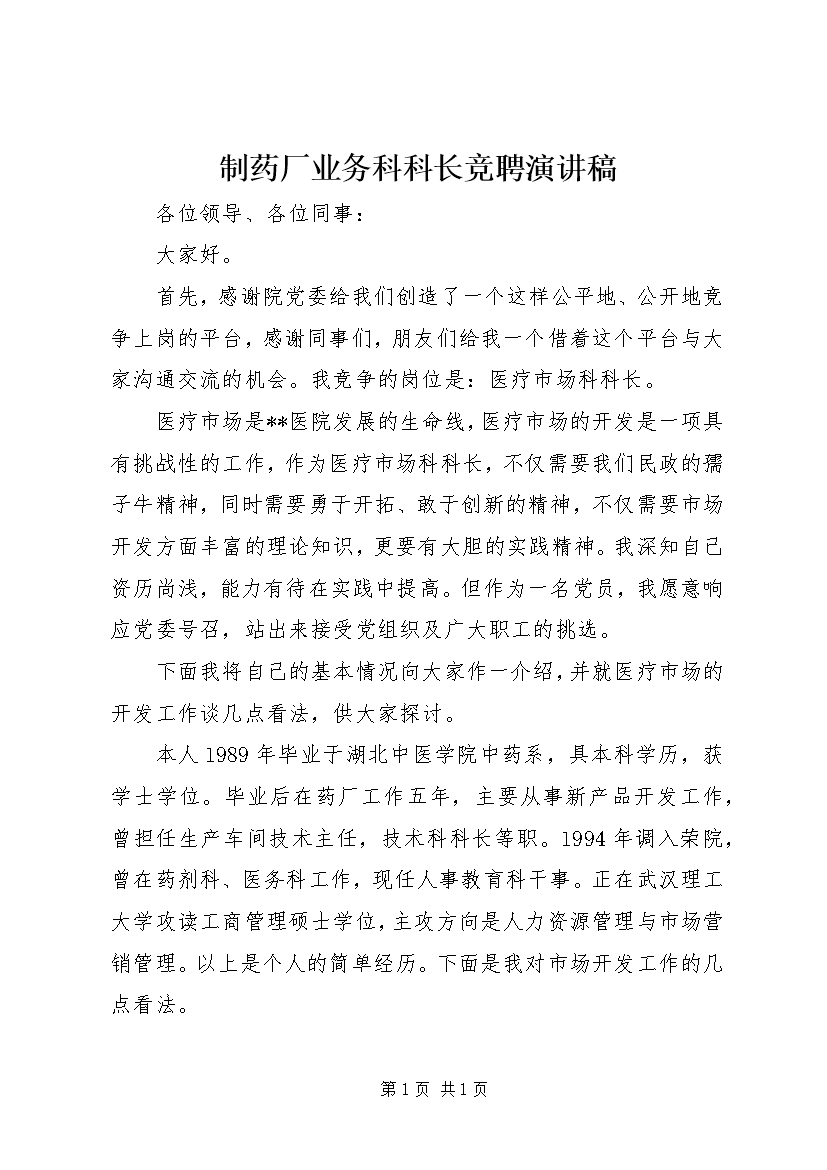 制药厂业务科科长竞聘演讲稿

各位领导、各位同事：

大家好。

首先，感谢院党委给我们创造了一个这样公平地、公开地竞争上岗的平台，感谢同事们，朋友们给我一个借着这个平台与大家沟通交流的机会。我竞争的岗位是：医疗市场科科长。

医疗市场是**医院发展的生命线，医疗市场的开发是一项具有挑战性的工作，作为医疗市场科科长，不仅需要我们民政的孺子牛精神，同时需要勇于开拓、敢于创新的精神，不仅需要市场开发方面丰富的理论知识，更要有大胆的实践精神。我深知自己资历尚浅，能力有待在实践中提高。但作为一名党员，我愿意响应党委号召，站出来接受党组织及广大职工的挑选。

下面我将自己的基本情况向大家作一介绍，并就医疗市场的开发工作谈几点看法，供大家探讨。

本人1989年毕业于湖北中医学院中药系，具本科学历，获学士学位。毕业后在药厂工作五年，主要从事新产品开发工作，曾担任生产车间技术主任，技术科科长等职。1994年调入荣院，曾在药剂科、医务科工作，现任人事教育科干事。正在武汉理工大学攻读工商管理硕士学位，主攻方向是人力资源管理与市场营销管理。以上是个人的简单经历。下面是我对市场开发工作的几点看法。

第1页 共1页